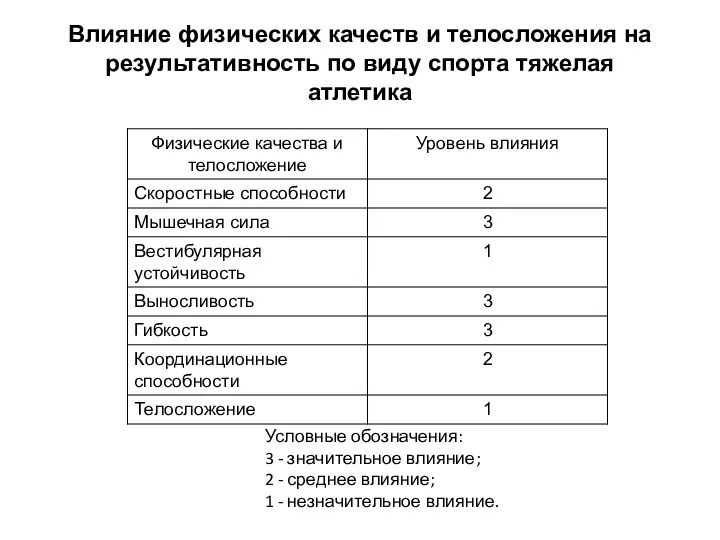 Влияние физических качеств и телосложения на результативность по виду спорта тяжелая атлетика

| Физические качества и телосложение | Уровень влияния |
|---|---|
| Скоростные способности | 2 |
| Мышечная сила | 3 |
| Вестибулярная устойчивость | 1 |
| Выносливость | 3 |
| Гибкость | 3 |
| Координационные способности | 2 |
| Телосложение | 1 |

Условные обозначения:
3 - значительное влияние;
2 - среднее влияние;
1 - незначительное влияние.